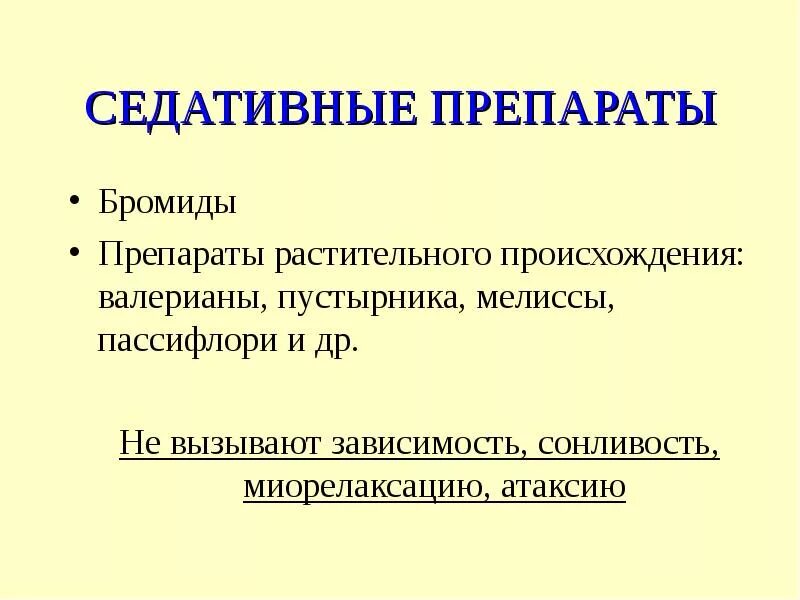 СЕДАТИВНЫЕ ПРЕПАРАТЫ

• Бромиды
• Препараты растительного происхождения: валерианы, пустырника, мелиссы, пассифлори и др.

Не вызывают зависимость, сонливость, миорелаксацию, атаксию